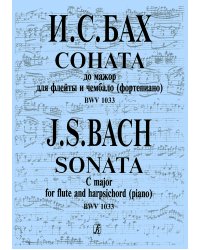 И.С.БАХ
СОНАТА
до мажор
для флейты и чембало (фортепиано)
BWV 1033

J.S.BACH
SONATA
C major
for flute and harpsichord (piano)
BWV 1033